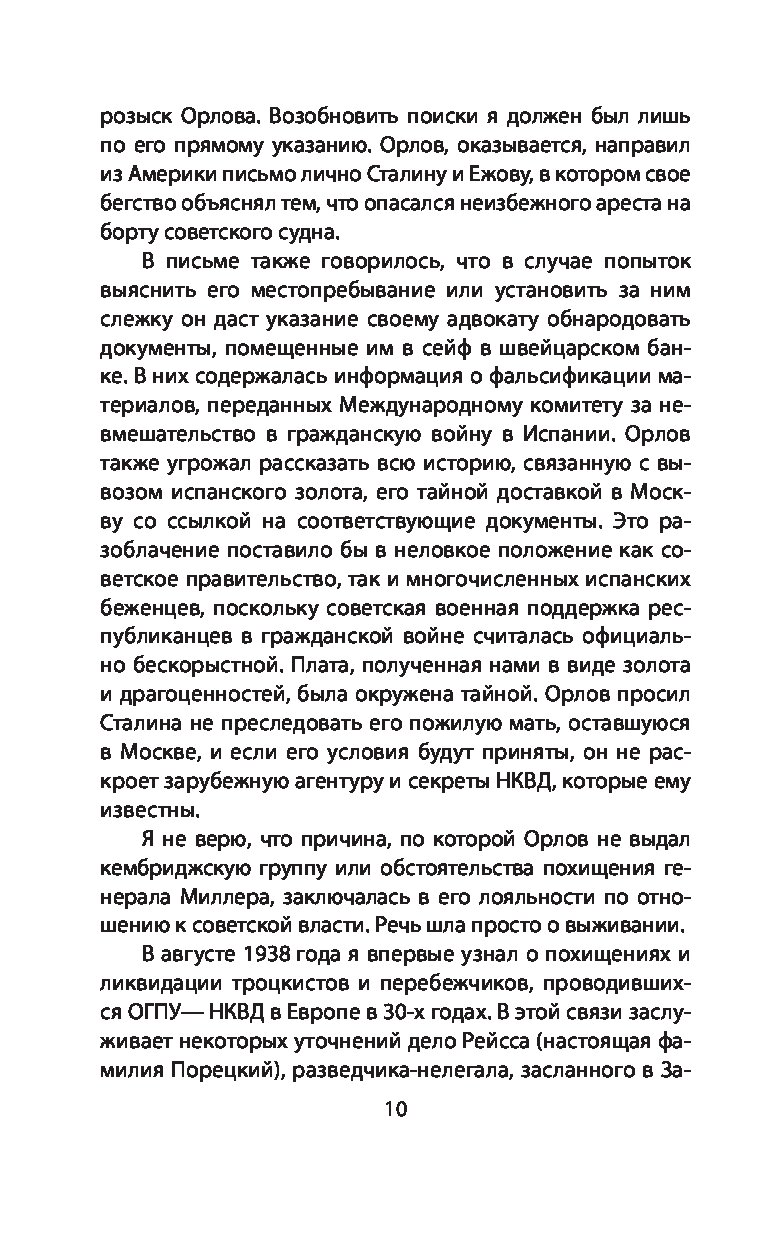 розыск Орлова. Возобновить поиски я должен был лишь по его прямому указанию. Орлов, оказывается, направил из Америки письмо лично Сталину и Ежову, в котором свое бегство объяснял тем, что опасался неизбежного ареста на борту советского судна.

В письме также говорилось, что в случае попыток выяснить его местопребывание или установить за ним слежку он даст указание своему адвокату обнародовать документы, помещенные им в сейф в швейцарском банке. В них содержалась информация о фальсификации материалов, переданных Международному комитету за невмешательство в гражданскую войну в Испании. Орлов также угрожал рассказать всю историю, связанную с вывозом испанского золота, его тайной доставкой в Москву со ссылкой на соответствующие документы. Это разоблачение поставило бы в неловкое положение как советское правительство, так и многочисленных испанских беженцев, поскольку советская военная поддержка республиканцев в гражданской войне считалась официально бескорыстной. Плата, полученная нами в виде золота и драгоценностей, была окружена тайной. Орлов просил Сталина не преследовать его пожилую мать, оставшуюся в Москве, и если его условия будут приняты, он не раскроет зарубежную агентуру и секреты НКВД, которые ему известны.

Я не верю, что причина, по которой Орлов не выдал кембриджскую группу или обстоятельства похищения генерала Миллера, заключалась в его лояльности по отношению к советской власти. Речь шла просто о выживании.

В августе 1938 года я впервые узнал о похищениях и ликвидации троцкистов и перебежчиков, проводившихся ОГПУ— НКВД в Европе в 30-х годах. В этой связи заслуживает некоторых уточнений дело Рейсса (настоящая фамилия Порецкий), разведчика-нелегала, засланного в За-

10